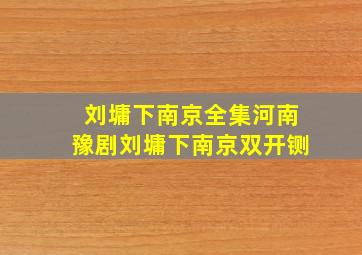 刘墉下南京全集河南
豫剧刘墉下南京双开铡